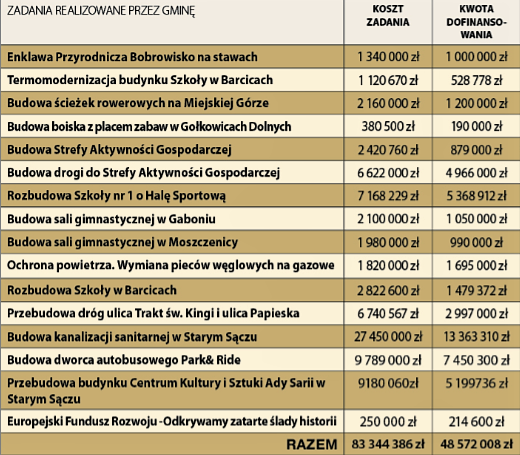 | ZADANIA REALIZOWANE PRZEZ GMINĘ | KOSZT ZADANIA | KWOTA DOFINANSOWANIA |
|---|---|---|
| Enklawa Przyrodnicza Bobrowisko na stawach | 1 340 000 zł | 1 000 000 zł |
| Termomodernizacja budynku Szkoły w Barcicach | 1 120 670 zł | 528 778 zł |
| Budowa ścieżek rowerowych na Miejskiej Górze | 2 160 000 zł | 1 200 000 zł |
| Budowa boiska z placem zabaw w Gołkowicach Dolnych | 380 500 zł | 190 000 zł |
| Budowa Strefy Aktywności Gospodarczej | 2 420 760 zł | 879 000 zł |
| Budowa drogi do Strefy Aktywności Gospodarczej | 6 622 000 zł | 4 966 000 zł |
| Rozbudowa Szkoły nr 1 o Halę Sportową | 7 168 229 zł | 5 368 912 zł |
| Budowa sali gimnastycznej w Gaboniu | 2 100 000 zł | 1 050 000 zł |
| Budowa sali gimnastycznej w Moszczenicy | 1 980 000 zł | 990 000 zł |
| Ochrona powietrza. Wymiana pieców węglowych na gazowe | 1 820 000 zł | 1 695 000 zł |
| Rozbudowa Szkoły w Barcicach | 2 822 600 zł | 1 479 372 zł |
| Przebudowa dróg ulica Trakt św. Kingi i ulica Papieska | 6 740 567 zł | 2 997 000 zł |
| Budowa kanalizacji sanitarnej w Starym Sączu | 27 450 000 zł | 13 363 310 zł |
| Budowa dworca autobusowego Park& Ride | 9 789 000 zł | 7 450 300 zł |
| Przebudowa budynku Centrum Kultury i Sztuki Ady Sarii w Starym Sączu | 9180 060zł | 5 199736 zł |
| Europejski Fundusz Rozwoju -Odkrywamy zatarte ślady historii | 250 000 zł | 214 600 zł |
| RAZEM | 83 344 386 zł | 48 572 008 zł |